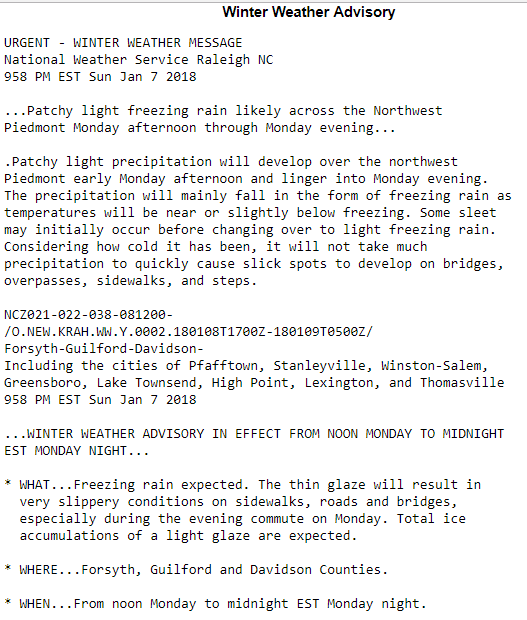 Winter Weather Advisory

URGENT - WINTER WEATHER MESSAGE
National Weather Service Raleigh NC
958 PM EST Sun Jan 7 2018

...Patchy light freezing rain likely across the Northwest Piedmont Monday afternoon through Monday evening...

.Patchy light precipitation will develop over the northwest Piedmont early Monday afternoon and linger into Monday evening. The precipitation will mainly fall in the form of freezing rain as temperatures will be near or slightly below freezing. Some sleet may initially occur before changing over to light freezing rain. Considering how cold it has been, it will not take much precipitation to quickly cause slick spots to develop on bridges, overpasses, sidewalks, and steps.

NCZ021-022-038-081200-
/O.NEW.KRAH.WW.Y.0002.180108T1700Z-180109T0500Z/
Forsyth-Guilford-Davidson-
Including the cities of Pfafftown, Stanleyville, Winston-Salem, Greensboro, Lake Townsend, High Point, Lexington, and Thomasville
958 PM EST Sun Jan 7 2018

...WINTER WEATHER ADVISORY IN EFFECT FROM NOON MONDAY TO MIDNIGHT EST MONDAY NIGHT...

* WHAT...Freezing rain expected. The thin glaze will result in very slippery conditions on sidewalks, roads and bridges, especially during the evening commute on Monday. Total ice accumulations of a light glaze are expected.

* WHERE...Forsyth, Guilford and Davidson Counties.

* WHEN...From noon Monday to midnight EST Monday night.